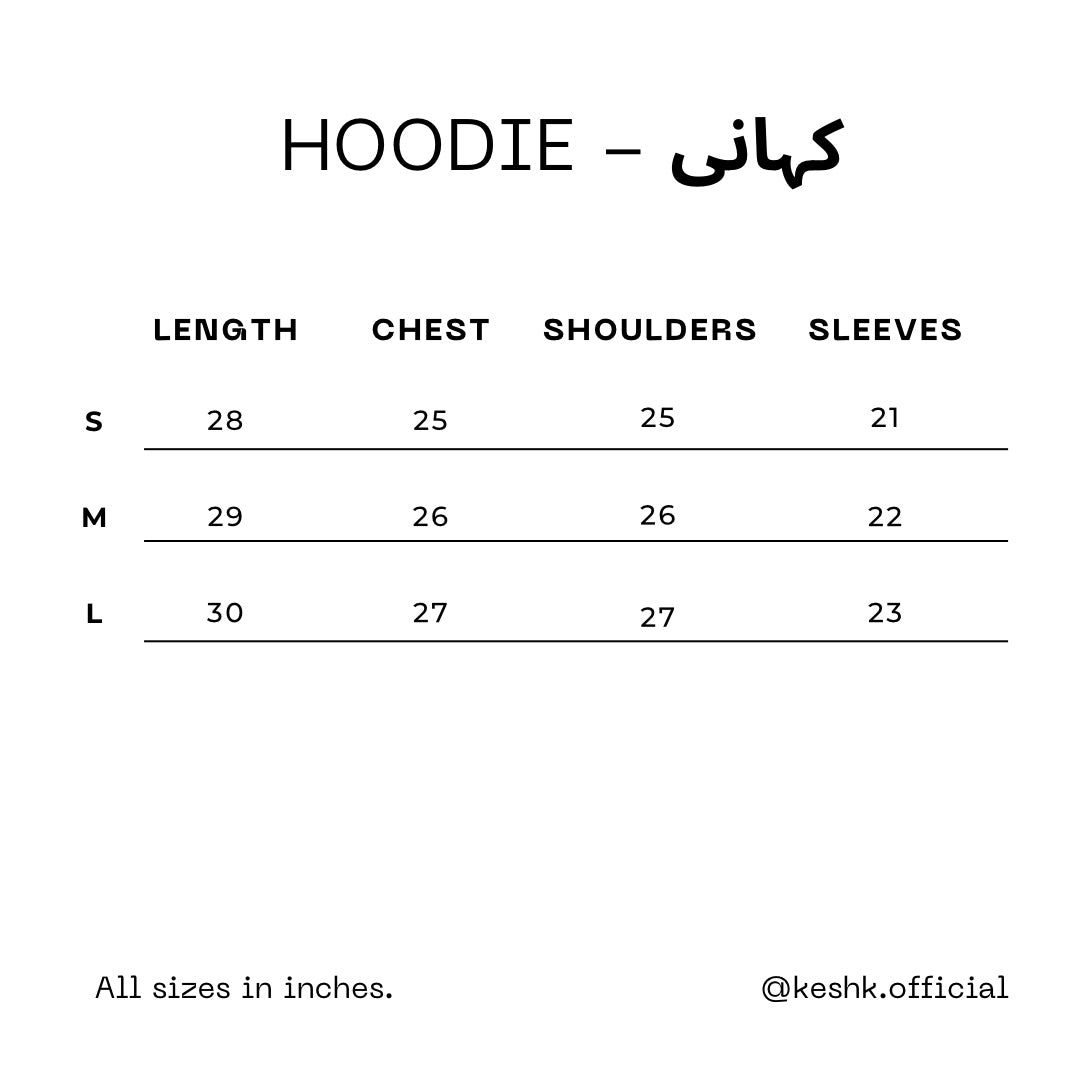 HOODIE – کہانی

| | LENGTH | CHEST | SHOULDERS | SLEEVES |
|---|---|---|---|---|
| S | 28 | 25 | 25 | 21 |
| M | 29 | 26 | 26 | 22 |
| L | 30 | 27 | 27 | 23 |

All sizes in inches.

@keshk.official